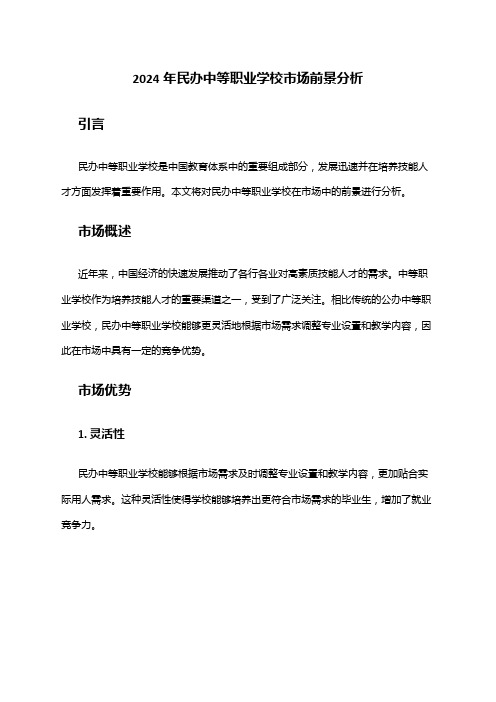 2024 年民办中等职业学校市场前景分析

引言

民办中等职业学校是中国教育体系中的重要组成部分，发展迅速并在培养技能人才方面发挥着重要作用。本文将对民办中等职业学校在市场中的前景进行分析。

市场概述

近年来，中国经济的快速发展推动了各行各业对高素质技能人才的需求。中等职业学校作为培养技能人才的重要渠道之一，受到了广泛关注。相比传统的公办中等职业学校，民办中等职业学校能够更灵活地根据市场需求调整专业设置和教学内容，因此在市场中具有一定的竞争优势。

市场优势

1. 灵活性

民办中等职业学校能够根据市场需求及时调整专业设置和教学内容，更加贴合实际用人需求。这种灵活性使得学校能够培养出更符合市场需求的毕业生，增加了就业竞争力。